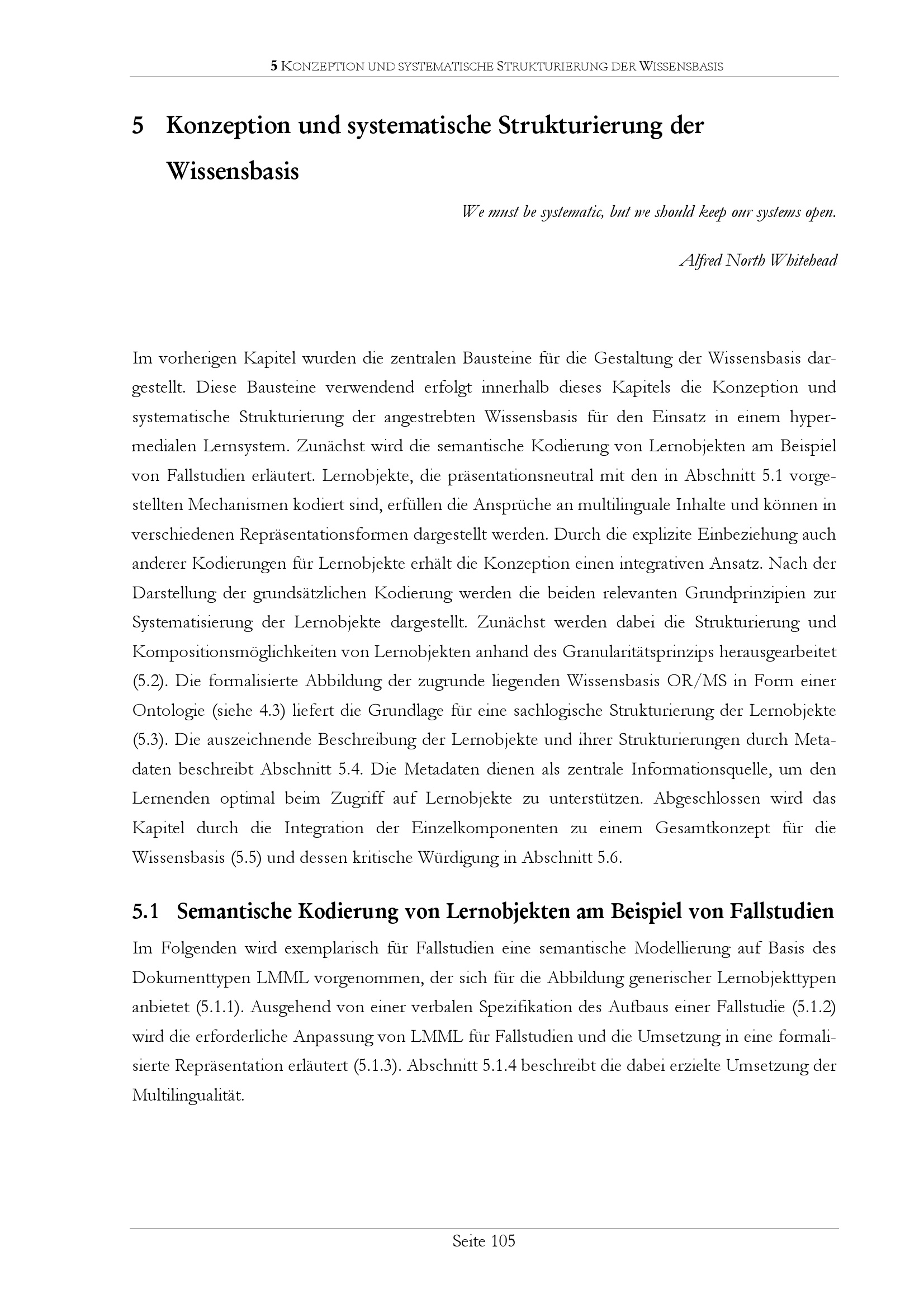 5 KONZEPTION UND SYSTEMATISCHE STRUKTURIERUNG DER WISSENSBASIS

5 Konzeption und systematische Strukturierung der Wissensbasis

We must be systematic, but we should keep our systems open.

Alfred North Whitehead

Im vorherigen Kapitel wurden die zentralen Bausteine für die Gestaltung der Wissensbasis dargestellt. Diese Bausteine verwendend erfolgt innerhalb dieses Kapitels die Konzeption und systematische Strukturierung der angestrebten Wissensbasis für den Einsatz in einem hypermedialen Lernsystem. Zunächst wird die semantische Kodierung von Lernobjekten am Beispiel von Fallstudien erläutert. Lernobjekte, die präsentationsneutral mit den in Abschnitt 5.1 vorgestellten Mechanismen kodiert sind, erfüllen die Ansprüche an multilinguale Inhalte und können in verschiedenen Repräsentationsformen dargestellt werden. Durch die explizite Einbeziehung auch anderer Kodierungen für Lernobjekte erhält die Konzeption einen integrativen Ansatz. Nach der Darstellung der grundsätzlichen Kodierung werden die beiden relevanten Grundprinzipien zur Systematisierung der Lernobjekte dargestellt. Zunächst werden dabei die Strukturierung und Kompositionsmöglichkeiten von Lernobjekten anhand des Granularitätsprinzips herausgearbeitet (5.2). Die formalisierte Abbildung der zugrunde liegenden Wissensbasis OR/MS in Form einer Ontologie (siehe 4.3) liefert die Grundlage für eine sachlogische Strukturierung der Lernobjekte (5.3). Die auszeichnende Beschreibung der Lernobjekte und ihrer Strukturierungen durch Metadaten beschreibt Abschnitt 5.4. Die Metadaten dienen als zentrale Informationsquelle, um den Lernenden optimal beim Zugriff auf Lernobjekte zu unterstützen. Abgeschlossen wird das Kapitel durch die Integration der Einzelkomponenten zu einem Gesamtkonzept für die Wissensbasis (5.5) und dessen kritische Würdigung in Abschnitt 5.6.

5.1 Semantische Kodierung von Lernobjekten am Beispiel von Fallstudien

Im Folgenden wird exemplarisch für Fallstudien eine semantische Modellierung auf Basis des Dokumenttypen LMML vorgenommen, der sich für die Abbildung generischer Lernobjekttypen anbietet (5.1.1). Ausgehend von einer verbalen Spezifikation des Aufbaus einer Fallstudie (5.1.2) wird die erforderliche Anpassung von LMML für Fallstudien und die Umsetzung in eine formalisierte Repräsentation erläutert (5.1.3). Abschnitt 5.1.4 beschreibt die dabei erzielte Umsetzung der Multilingualität.

Seite 105